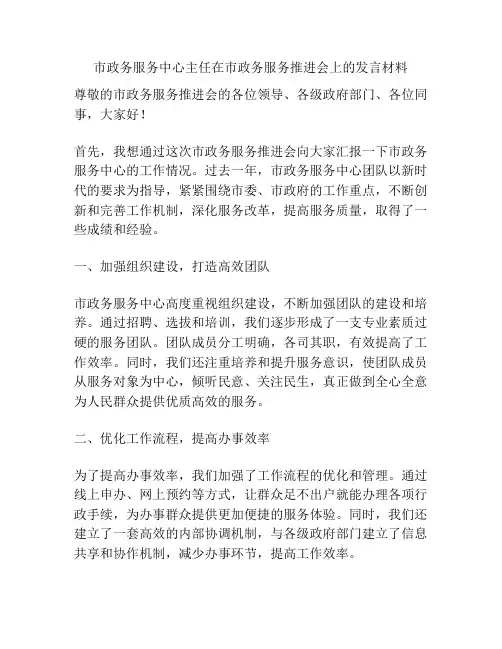 市政务服务中心主任在市政务服务推进会上的发言材料

尊敬的市政务服务推进会的各位领导、各级政府部门、各位同事，大家好！

首先，我想通过这次市政务服务推进会向大家汇报一下市政务服务中心的工作情况。过去一年，市政务服务中心团队以新时代的要求为指导，紧紧围绕市委、市政府的工作重点，不断创新和完善工作机制，深化服务改革，提高服务质量，取得了一些成绩和经验。

一、加强组织建设，打造高效团队

市政务服务中心高度重视组织建设，不断加强团队的建设和培养。通过招聘、选拔和培训，我们逐步形成了一支专业素质过硬的服务团队。团队成员分工明确，各司其职，有效提高了工作效率。同时，我们还注重培养和提升服务意识，使团队成员从服务对象为中心，倾听民意、关注民生，真正做到全心全意为人民群众提供优质高效的服务。

二、优化工作流程，提高办事效率

为了提高办事效率，我们加强了工作流程的优化和管理。通过线上申办、网上预约等方式，让群众足不出户就能办理各项行政手续，为办事群众提供更加便捷的服务体验。同时，我们还建立了一套高效的内部协调机制，与各级政府部门建立了信息共享和协作机制，减少办事环节，提高工作效率。